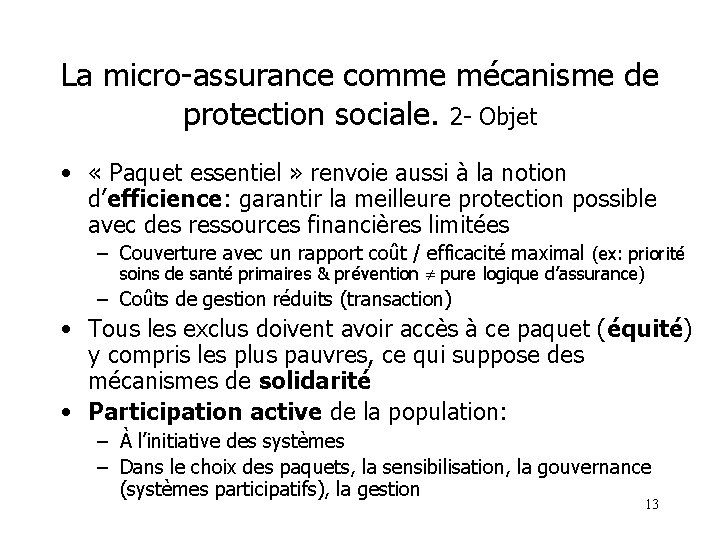 La micro-assurance comme mécanisme de protection sociale. 2- Objet

• « Paquet essentiel » renvoie aussi à la notion d'**efficience**: garantir la meilleure protection possible avec des ressources financières limitées
  – Couverture avec un rapport coût / efficacité maximal (ex: priorité soins de santé primaires & prévention $\neq$ pure logique d'assurance)
  – Coûts de gestion réduits (transaction)
• Tous les exclus doivent avoir accès à ce paquet (**équité**) y compris les plus pauvres, ce qui suppose des mécanismes de **solidarité**
• **Participation active** de la population:
  – À l'initiative des systèmes
  – Dans le choix des paquets, la sensibilisation, la gouvernance (systèmes participatifs), la gestion

13